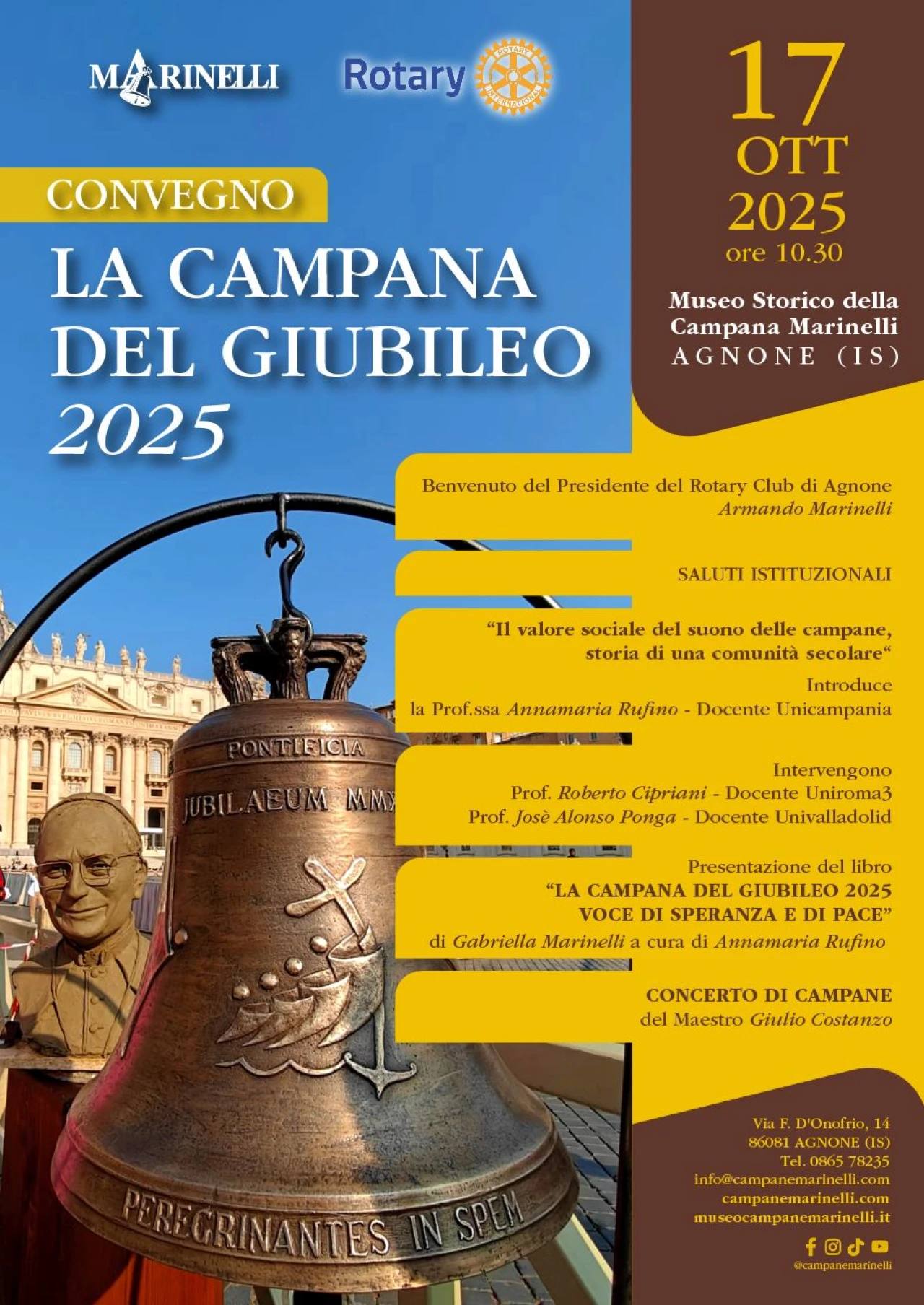 MARINELLI

Rotary

CONVEGNO

LA CAMPANA DEL GIUBILEO 2025

17 OTT 2025
ore 10.30

Museo Storico della Campana Marinelli
AGNONE (IS)

Benvenuto del Presidente del Rotary Club di Agnone
Armando Marinelli

SALUTI ISTITUZIONALI

"Il valore sociale del suono delle campane, storia di una comunità secolare"
Introduce
la Prof.ssa Annamaria Rufino - Docente Unicampania

Intervengono
Prof. Roberto Cipriani - Docente Uniroma3
Prof. Josè Alonso Ponga - Docente Univalladolid

Presentazione del libro
"LA CAMPANA DEL GIUBILEO 2025
VOCE DI SPERANZA E DI PACE"
di Gabriella Marinelli a cura di Annamaria Rufino

CONCERTO DI CAMPANE
del Maestro Giulio Costanzo

PONTIFICIA
JUBILAEUM MMX
PEREGRINANTES IN SPEM

Via F. D'Onofrio, 14
86081 AGNONE (IS)
Tel. 0865 78235
info@campanemarinelli.com
campanemarinelli.com
museocampanemarinelli.it
@campanemarinelli